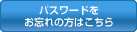 パスワードを
お忘れの方はこちら